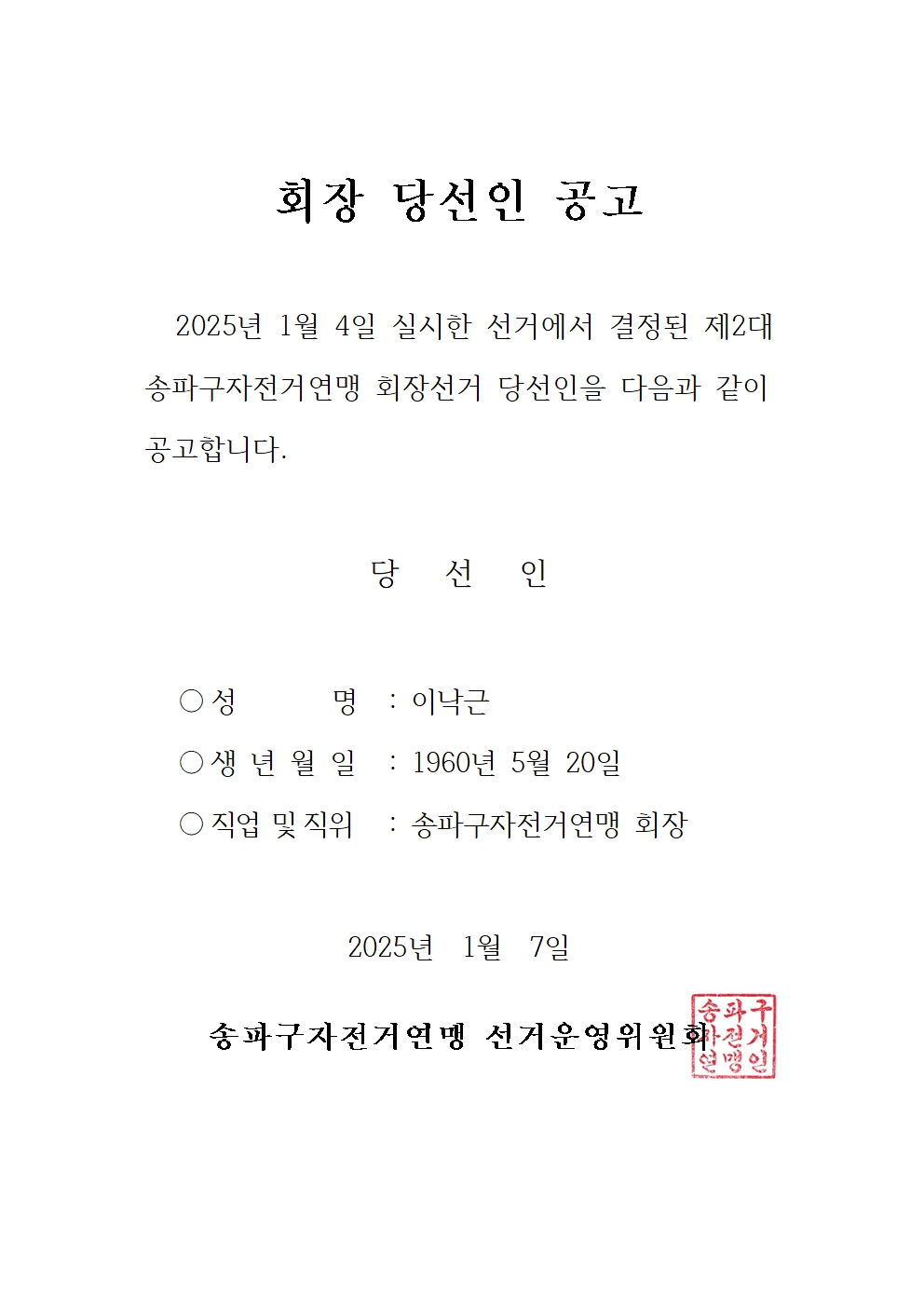 회장 당선인 공고

2025년 1월 4일 실시한 선거에서 결정된 제2대 송파구자전거연맹 회장선거 당선인을 다음과 같이 공고합니다.

당 선 인

○ 성 명 : 이낙근
○ 생 년 월 일 : 1960년 5월 20일
○ 직업 및 직위 : 송파구자전거연맹 회장

2025년 1월 7일

송파구자전거연맹 선거운영위원회

송파구자전거연맹인